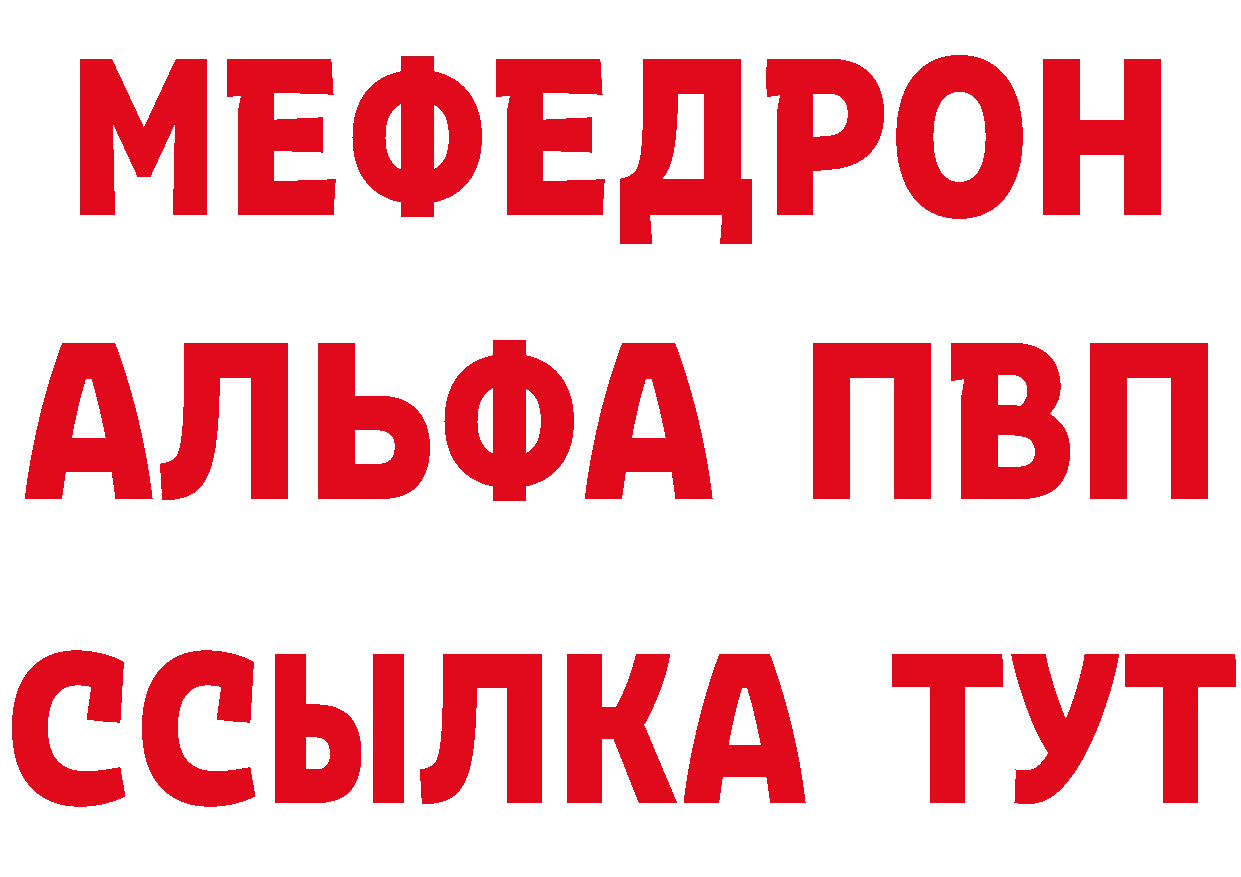 МЕФЕДРОН
АЛЬФА ПВП
ССЫЛКА ТУТ